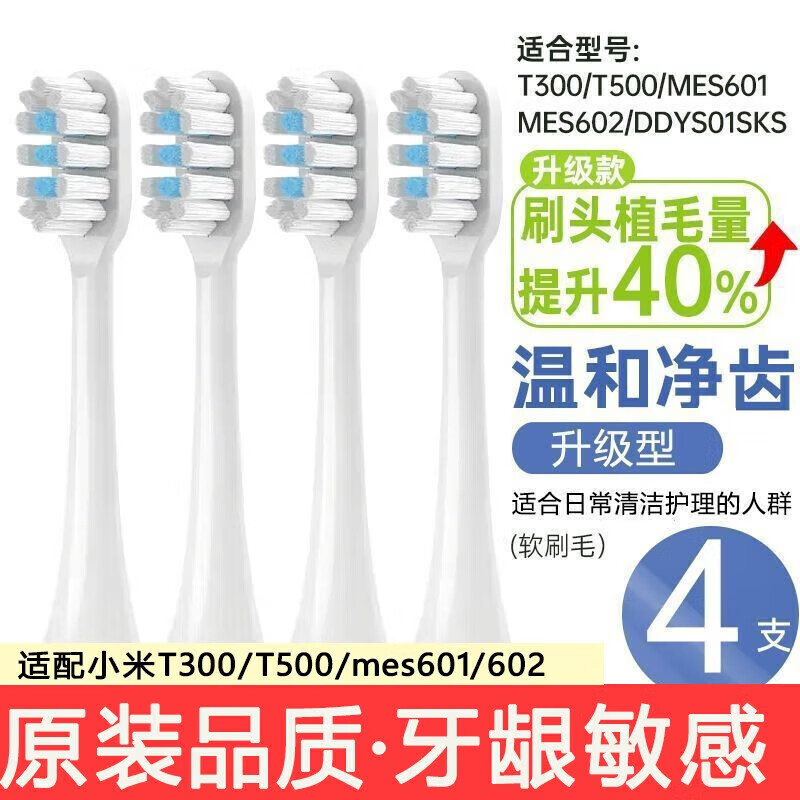 适合型号:
T300/T500/MES601
MES602/DDYS01SKS

升级款
刷头植毛量
提升40%

温和净齿
升级型
适合日常清洁护理的人群
(软刷毛)

4支

适配小米T300/T500/mes601/602

原装品质·牙龈敏感